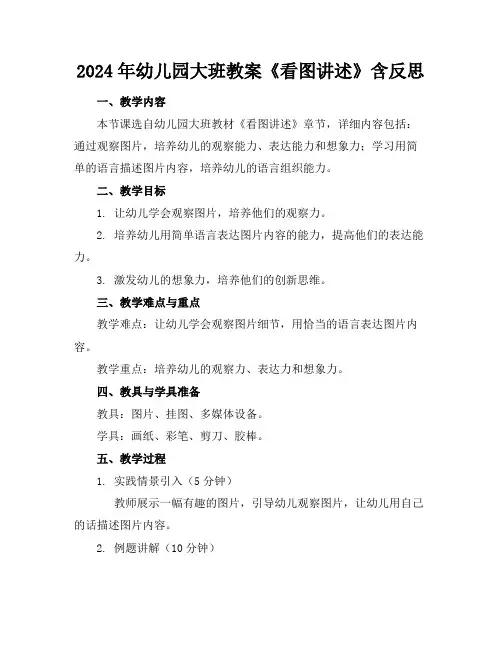 2024年幼儿园大班教案《看图讲述》含反思

一、教学内容

本节课选自幼儿园大班教材《看图讲述》章节，详细内容包括：通过观察图片，培养幼儿的观察能力、表达能力和想象力；学习用简单的语言描述图片内容，培养幼儿的语言组织能力。

二、教学目标

1. 让幼儿学会观察图片，培养他们的观察力。

2. 培养幼儿用简单语言表达图片内容的能力，提高他们的表达能力。

3. 激发幼儿的想象力，培养他们的创新思维。

三、教学难点与重点

教学难点：让幼儿学会观察图片细节，用恰当的语言表达图片内容。

教学重点：培养幼儿的观察力、表达力和想象力。

四、教具与学具准备

教具：图片、挂图、多媒体设备。

学具：画纸、彩笔、剪刀、胶棒。

五、教学过程

1. 实践情景引入（5分钟）

教师展示一幅有趣的图片，引导幼儿观察图片，让幼儿用自己的话描述图片内容。

2. 例题讲解（10分钟）